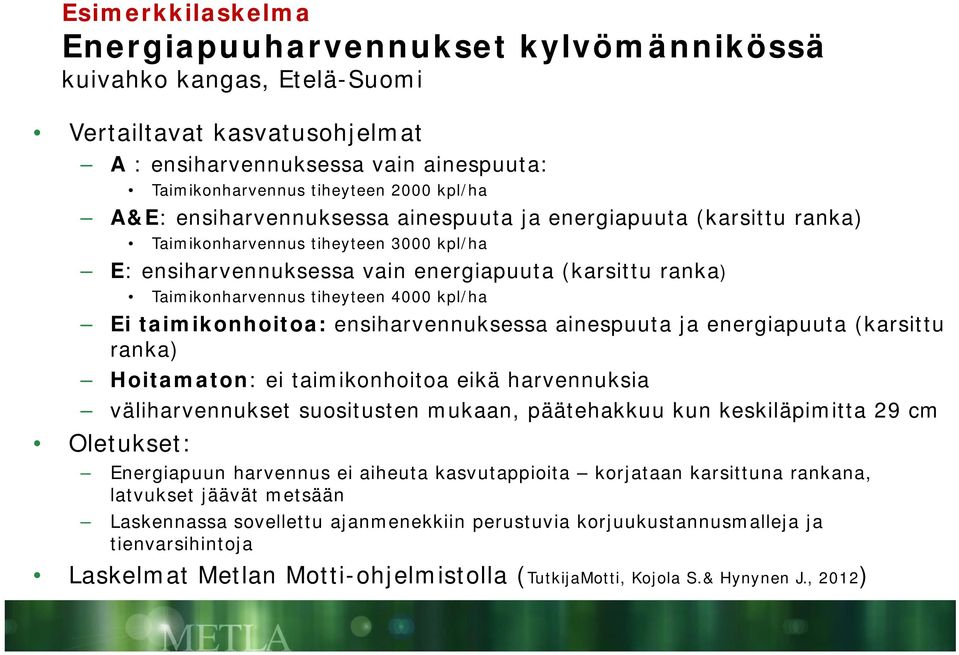 Esimerkkilaskelma
Energiapuuharvennukset kylvömännikössä
kuivahko kangas, Etelä-Suomi

• Vertailtavat kasvatusohjelmat
– A : ensiharvennuksessa vain ainespuuta:
• Taimikonharvennus tiheyteen 2000 kpl/ha
– A&E: ensiharvennuksessa ainespuuta ja energiapuuta (karsittu ranka)
• Taimikonharvennus tiheyteen 3000 kpl/ha
– E: ensiharvennuksessa vain energiapuuta (karsittu ranka)
• Taimikonharvennus tiheyteen 4000 kpl/ha
– Ei taimikonhoitoa: ensiharvennuksessa ainespuuta ja energiapuuta (karsittu ranka)
– Hoitamaton: ei taimikonhoitoa eikä harvennuksia
– väliharvennukset suositusten mukaan, päätehakkuu kun keskiläpimitta 29 cm
• Oletukset:
– Energiapuun harvennus ei aiheuta kasvutappioita – korjataan karsittuna rankana, latvukset jäävät metsään
– Laskennassa sovellettu ajanmenekkiin perustuvia korjuukustannusmalleja ja tienvarsihintoja
• Laskelmat Metlan Motti-ohjelmistolla (TutkijaMotti, Kojola S.& Hynynen J., 2012)

METLA